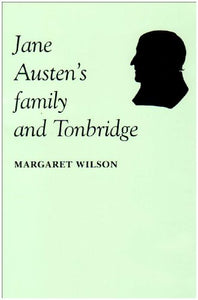 Jane Austen's family and Tonbridge

MARGARET WILSON